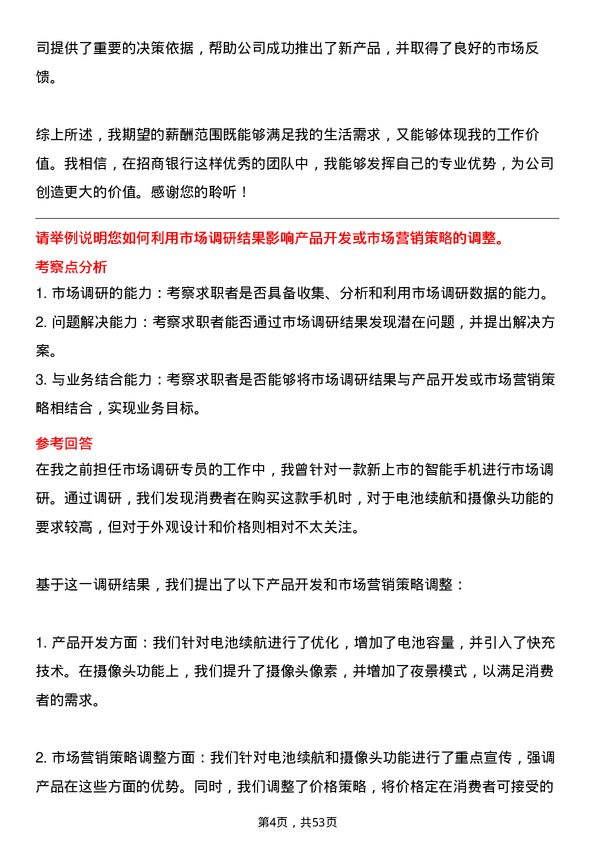 司提供了重要的决策依据，帮助公司成功推出了新产品，并取得了良好的市场反馈。

综上所述，我期望的薪酬范围既能够满足我的生活需求，又能够体现我的工作价值。我相信，在招商银行这样优秀的团队中，我能够发挥自己的专业优势，为公司创造更大的价值。感谢您的聆听！

请举例说明您如何利用市场调研结果影响产品开发或市场营销策略的调整。

考察点分析

1. 市场调研的能力：考察求职者是否具备收集、分析和利用市场调研数据的能力。
2. 问题解决能力：考察求职者能否通过市场调研结果发现潜在问题，并提出解决方案。
3. 与业务结合能力：考察求职者是否能够将市场调研结果与产品开发或市场营销策略相结合，实现业务目标。

参考回答

在我之前担任市场调研专员的工作中，我曾针对一款新上市的智能手机进行市场调研。通过调研，我们发现消费者在购买这款手机时，对于电池续航和摄像头功能的要求较高，但对于外观设计和价格则相对不太关注。

基于这一调研结果，我们提出了以下产品开发和市场营销策略调整：

1. 产品开发方面：我们针对电池续航进行了优化，增加了电池容量，并引入了快充技术。在摄像头功能上，我们提升了摄像头像素，并增加了夜景模式，以满足消费者的需求。

2. 市场营销策略调整方面：我们针对电池续航和摄像头功能进行了重点宣传，强调产品在这些方面的优势。同时，我们调整了价格策略，将价格定在消费者可接受的

第4页，共53页